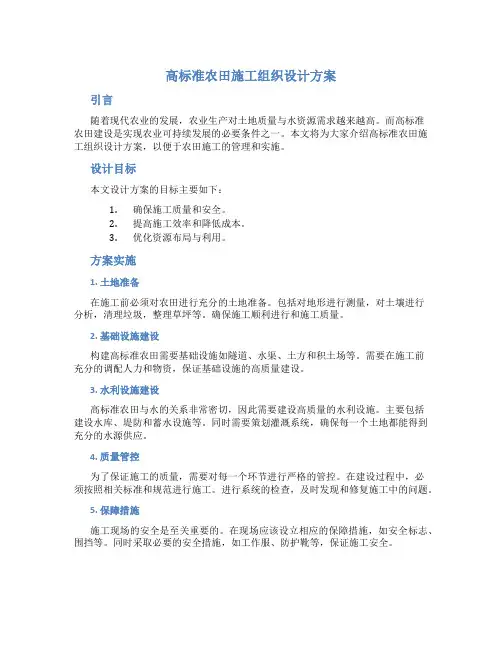 高标准农田施工组织设计方案

引言

随着现代农业的发展，农业生产对土地质量与水资源需求越来越高。而高标准农田建设是实现农业可持续发展的必要条件之一。本文将为大家介绍高标准农田施工组织设计方案，以便于农田施工的管理和实施。

设计目标

本文设计方案的目标主要如下：

1. 确保施工质量和安全。
2. 提高施工效率和降低成本。
3. 优化资源布局与利用。

方案实施

1. 土地准备

在施工前必须对农田进行充分的土地准备。包括对地形进行测量，对土壤进行分析，清理垃圾，整理草坪等，确保施工顺利进行和施工质量。

2. 基础设施建设

构建高标准农田需要基础设施如隧道、水渠、土方和积土场等。需要在施工前充分的调配人力和物资，保证基础设施的高质量建设。

3. 水利设施建设

高标准农田与水的关系非常密切，因此需要建设高质量的水利设施。主要包括建设水库、堤防和蓄水设施等。同时需要策划灌溉系统，确保每一个土地都能得到充分的水源供应。

4. 质量管控

为了保证施工的质量，需要对每一个环节进行严格的管控。在建设过程中，必须按照相关标准和规范进行施工。进行系统的检查，及时发现和修复施工中的问题。

5. 保障措施

施工现场的安全是至关重要的。在现场应该设立相应的保障措施，如安全标志、围挡等。同时采取必要的安全措施，如工作服、防护靴等，保证施工安全。